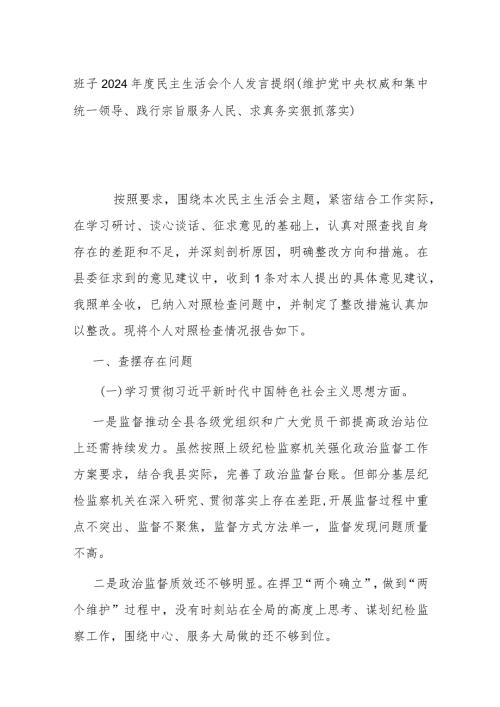 班子2024年度民主生活会个人发言提纲(维护党中央权威和集中统一领导、践行宗旨服务人民、求真务实狠抓落实)

按照要求，围绕本次民主生活会主题，紧密结合工作实际，在学习研讨、谈心谈话、征求意见的基础上，认真对照查找自身存在的差距和不足，并深刻剖析原因，明确整改方向和措施。在县委征求到的意见建议中，收到1条对本人提出的具体意见建议，我照单全收，已纳入对照检查问题中，并制定了整改措施认真加以整改。现将个人对照检查情况报告如下。

一、查摆存在问题

(一)学习贯彻习近平新时代中国特色社会主义思想方面。

一是监督推动全县各级党组织和广大党员干部提高政治站位上还需持续发力。虽然按照上级纪检监察机关强化政治监督工作方案要求，结合我县实际，完善了政治监督台账。但部分基层纪检监察机关在深入研究、贯彻落实上存在差距，开展监督过程中重点不突出、监督不聚焦，监督方式方法单一，监督发现问题质量不高。

二是政治监督质效还不够明显。在捍卫“两个确立”，做到“两个维护”过程中，没有时刻站在全局的高度上思考、谋划纪检监察工作，围绕中心、服务大局做的还不够到位。